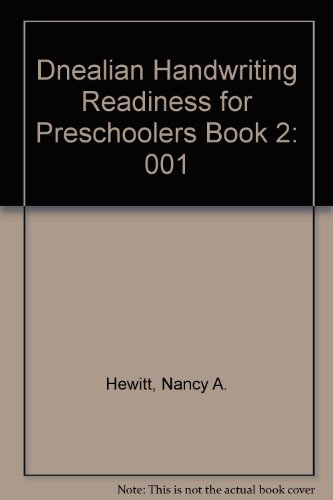 Dnealian Handwriting Readiness for Preschoolers Book 2: 001

Hewitt, Nancy A.

Note: This is not the actual book cover